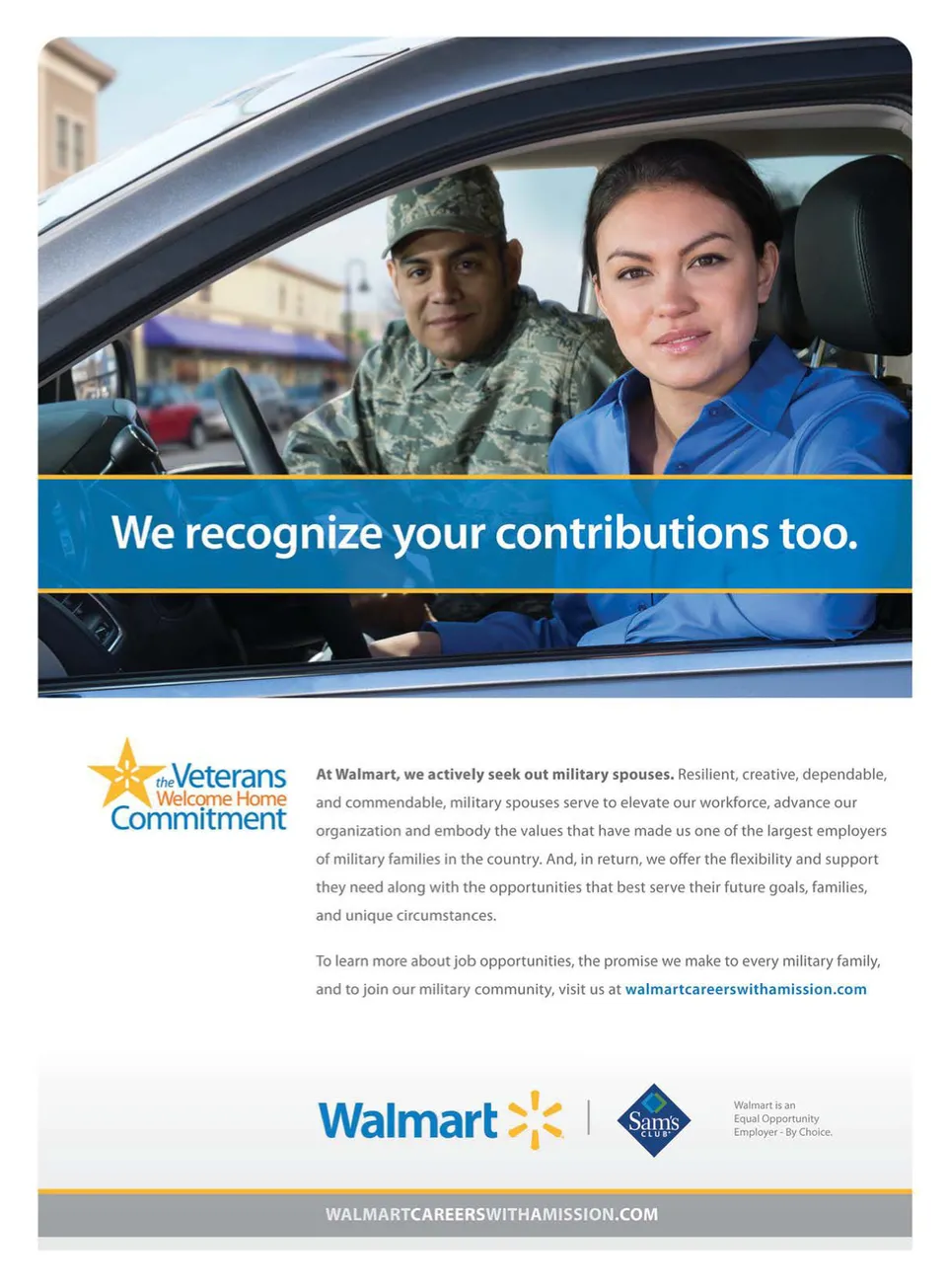 We recognize your contributions too.

the Veterans Welcome Home Commitment

At Walmart, we actively seek out military spouses. Resilient, creative, dependable, and commendable, military spouses serve to elevate our workforce, advance our organization and embody the values that have made us one of the largest employers of military families in the country. And, in return, we offer the flexibility and support they need along with the opportunities that best serve their future goals, families, and unique circumstances.

To learn more about job opportunities, the promise we make to every military family, and to join our military community, visit us at walmartcareerswithamission.com

Walmart

Sam's CLUB

Walmart is an Equal Opportunity Employer - By Choice.

WALMARTCAREERSWITHAMISSION.COM